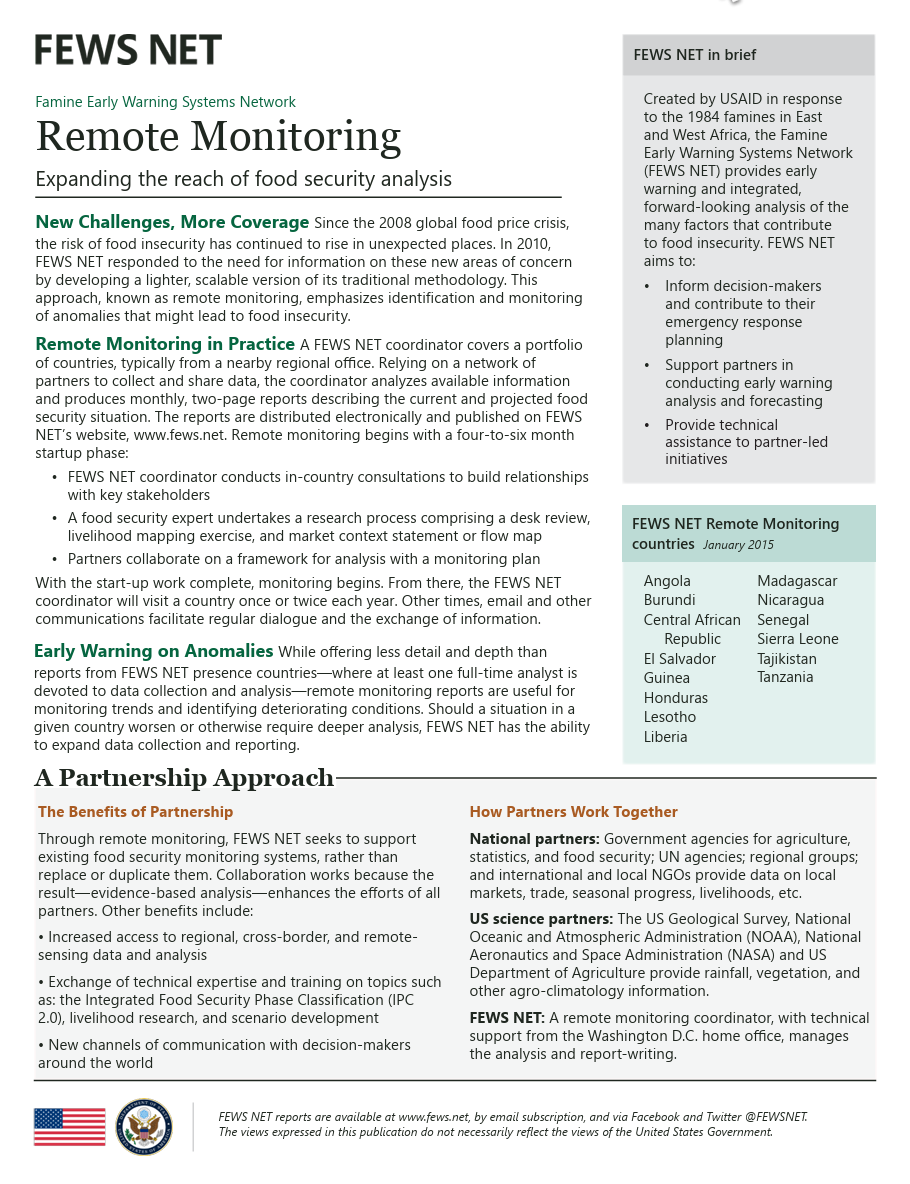 FEWS NET

Famine Early Warning Systems Network

Remote Monitoring

Expanding the reach of food security analysis

New Challenges, More Coverage Since the 2008 global food price crisis, the risk of food insecurity has continued to rise in unexpected places. In 2010, FEWS NET responded to the need for information on these new areas of concern by developing a lighter, scalable version of its traditional methodology. This approach, known as remote monitoring, emphasizes identification and monitoring of anomalies that might lead to food insecurity.

Remote Monitoring in Practice A FEWS NET coordinator covers a portfolio of countries, typically from a nearby regional office. Relying on a network of partners to collect and share data, the coordinator analyzes available information and produces monthly, two-page reports describing the current and projected food security situation. The reports are distributed electronically and published on FEWS NET's website, www.fews.net. Remote monitoring begins with a four-to-six month startup phase:

• FEWS NET coordinator conducts in-country consultations to build relationships with key stakeholders
• A food security expert undertakes a research process comprising a desk review, livelihood mapping exercise, and market context statement or flow map
• Partners collaborate on a framework for analysis with a monitoring plan

With the start-up work complete, monitoring begins. From there, the FEWS NET coordinator will visit a country once or twice each year. Other times, email and other communications facilitate regular dialogue and the exchange of information.

Early Warning on Anomalies While offering less detail and depth than reports from FEWS NET presence countries—where at least one full-time analyst is devoted to data collection and analysis—remote monitoring reports are useful for monitoring trends and identifying deteriorating conditions. Should a situation in a given country worsen or otherwise require deeper analysis, FEWS NET has the ability to expand data collection and reporting.

FEWS NET in brief

Created by USAID in response to the 1984 famines in East and West Africa, the Famine Early Warning Systems Network (FEWS NET) provides early warning and integrated, forward-looking analysis of the many factors that contribute to food insecurity. FEWS NET aims to:

• Inform decision-makers and contribute to their emergency response planning
• Support partners in conducting early warning analysis and forecasting
• Provide technical assistance to partner-led initiatives

FEWS NET Remote Monitoring countries January 2015

Angola
Burundi
Central African Republic
El Salvador
Guinea
Honduras
Lesotho
Liberia
Madagascar
Nicaragua
Senegal
Sierra Leone
Tajikistan
Tanzania

A Partnership Approach

The Benefits of Partnership

Through remote monitoring, FEWS NET seeks to support existing food security monitoring systems, rather than replace or duplicate them. Collaboration works because the result—evidence-based analysis—enhances the efforts of all partners. Other benefits include:

• Increased access to regional, cross-border, and remote-sensing data and analysis

• Exchange of technical expertise and training on topics such as: the Integrated Food Security Phase Classification (IPC 2.0), livelihood research, and scenario development

• New channels of communication with decision-makers around the world

How Partners Work Together

National partners: Government agencies for agriculture, statistics, and food security; UN agencies; regional groups; and international and local NGOs provide data on local markets, trade, seasonal progress, livelihoods, etc.

US science partners: The US Geological Survey, National Oceanic and Atmospheric Administration (NOAA), National Aeronautics and Space Administration (NASA) and US Department of Agriculture provide rainfall, vegetation, and other agro-climatology information.

FEWS NET: A remote monitoring coordinator, with technical support from the Washington D.C. home office, manages the analysis and report-writing.

FEWS NET reports are available at www.fews.net, by email subscription, and via Facebook and Twitter @FEWSNET.
The views expressed in this publication do not necessarily reflect the views of the United States Government.